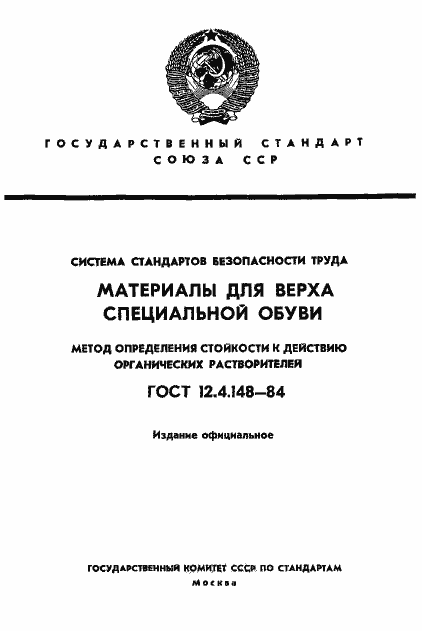 ГОСУДАРСТВЕННЫЙ СТАНДАРТ
СОЮЗА ССР

СИСТЕМА СТАНДАРТОВ БЕЗОПАСНОСТИ ТРУДА

МАТЕРИАЛЫ ДЛЯ ВЕРХА СПЕЦИАЛЬНОЙ ОБУВИ

МЕТОД ОПРЕДЕЛЕНИЯ СТОЙКОСТИ К ДЕЙСТВИЮ ОРГАНИЧЕСКИХ РАСТВОРИТЕЛЕЙ

ГОСТ 12.4.148—84

Издание официальное

ГОСУДАРСТВЕННЫЙ КОМИТЕТ СССР ПО СТАНДАРТАМ
Москва